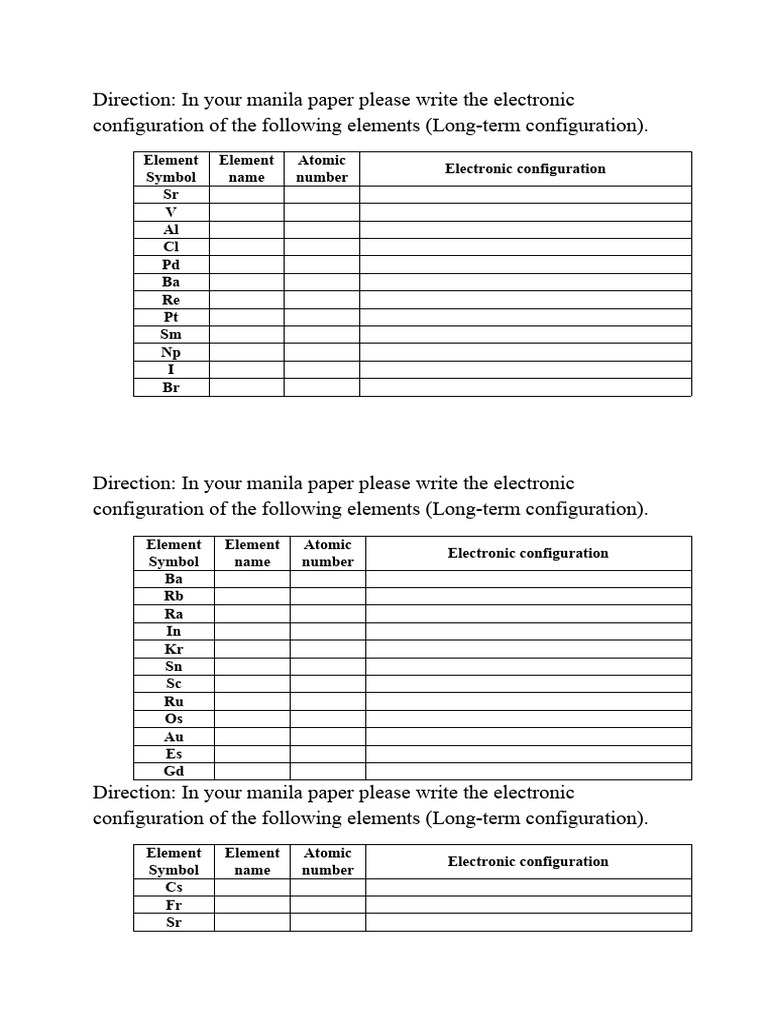 Direction: In your manila paper please write the electronic configuration of the following elements (Long-term configuration).

| Element Symbol | Element name | Atomic number | Electronic configuration |
|---|---|---|---|
| Sr | | | |
| V | | | |
| Al | | | |
| Cl | | | |
| Pd | | | |
| Ba | | | |
| Re | | | |
| Pt | | | |
| Sm | | | |
| Np | | | |
| I | | | |
| Br | | | |

Direction: In your manila paper please write the electronic configuration of the following elements (Long-term configuration).

| Element Symbol | Element name | Atomic number | Electronic configuration |
|---|---|---|---|
| Ba | | | |
| Rb | | | |
| Ra | | | |
| In | | | |
| Kr | | | |
| Sn | | | |
| Sc | | | |
| Ru | | | |
| Os | | | |
| Au | | | |
| Es | | | |
| Gd | | | |

Direction: In your manila paper please write the electronic configuration of the following elements (Long-term configuration).

| Element Symbol | Element name | Atomic number | Electronic configuration |
|---|---|---|---|
| Cs | | | |
| Fr | | | |
| Sr | | | |